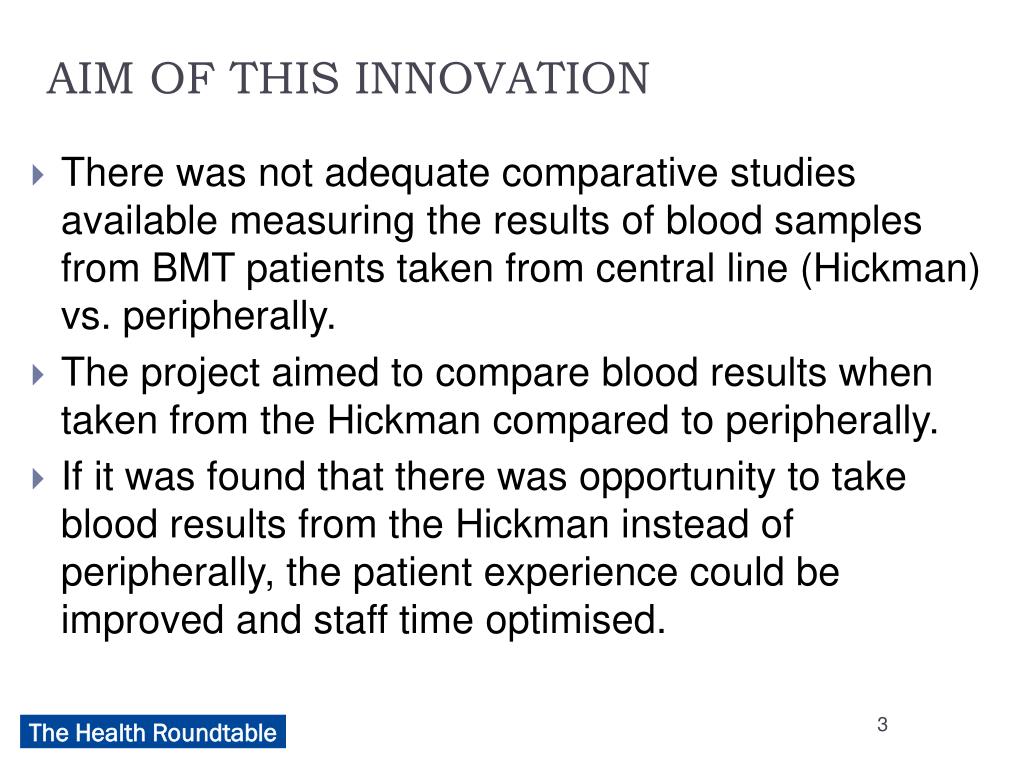 AIM OF THIS INNOVATION

There was not adequate comparative studies available measuring the results of blood samples from BMT patients taken from central line (Hickman) vs. peripherally.

The project aimed to compare blood results when taken from the Hickman compared to peripherally.

If it was found that there was opportunity to take blood results from the Hickman instead of peripherally, the patient experience could be improved and staff time optimised.

The Health Roundtable

3